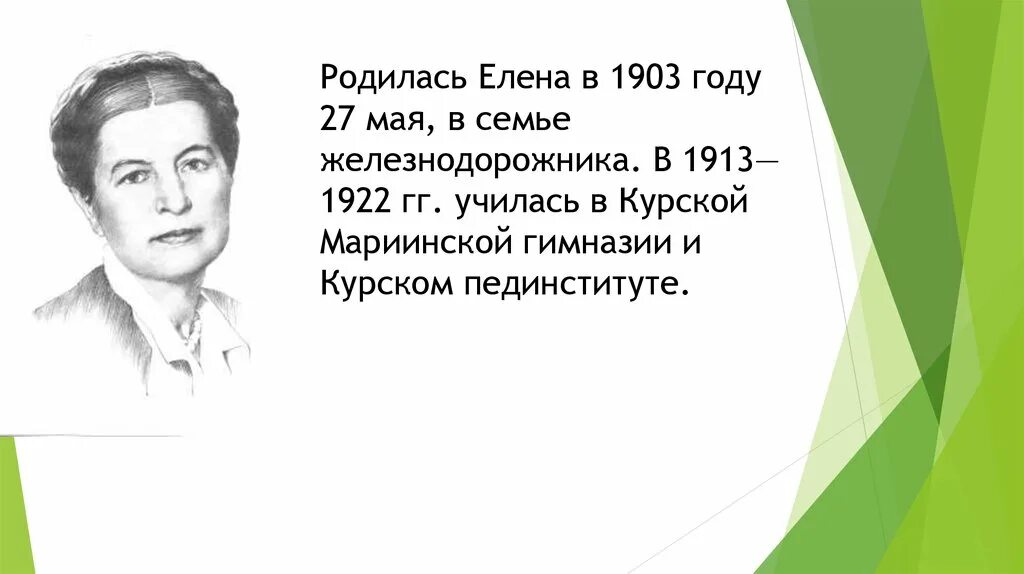 Родилась Елена в 1903 году 27 мая, в семье железнодорожника. В 1913—1922 гг. училась в Курской Мариинской гимназии и Курском пединституте.